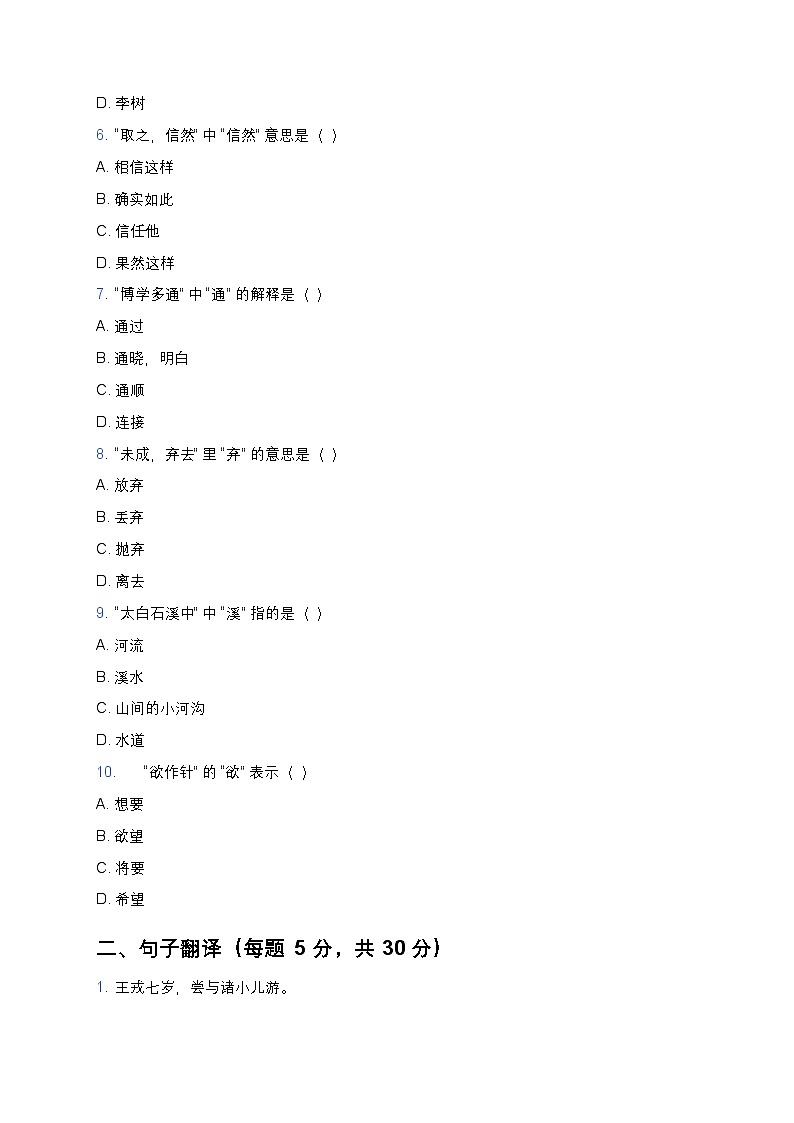 D. 李树

6. "取之，信然" 中 "信然" 意思是（ ）

A. 相信这样

B. 确实如此

C. 信任他

D. 果然这样

7. "博学多通" 中 "通" 的解释是（ ）

A. 通过

B. 通晓，明白

C. 通顺

D. 连接

8. "未成，弃去" 里 "弃" 的意思是（ ）

A. 放弃

B. 丢弃

C. 抛弃

D. 离去

9. "太白石溪中" 中 "溪" 指的是（ ）

A. 河流

B. 溪水

C. 山间的小河沟

D. 水道

10. "欲作针" 的 "欲" 表示（ ）

A. 想要

B. 欲望

C. 将要

D. 希望

二、句子翻译（每题 5 分，共 30 分）

1. 王戎七岁，尝与诸小儿游。